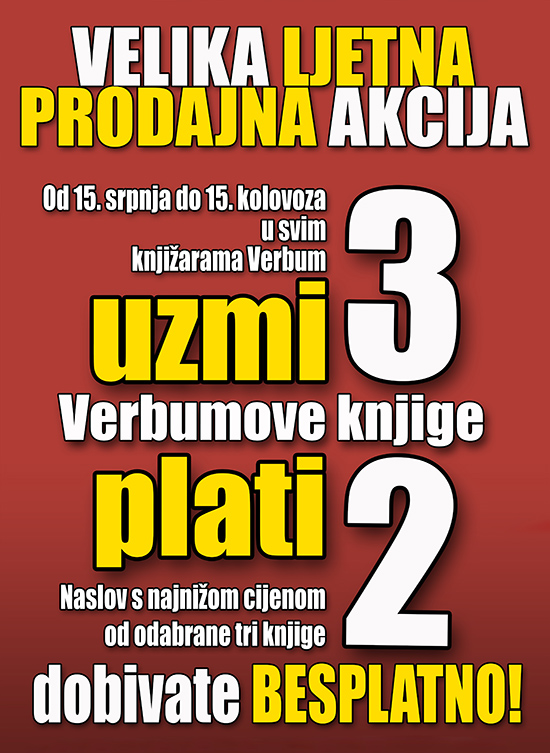 VELIKA LJETNA
PRODAJNA AKCIJA

Od 15. srpnja do 15. kolovoza
u svim
knjižarama Verbum

uzmi 3

Verbumove knjige

plati 2

Naslov s najnižom cijenom
od odabrane tri knjige

dobivate BESPLATNO!